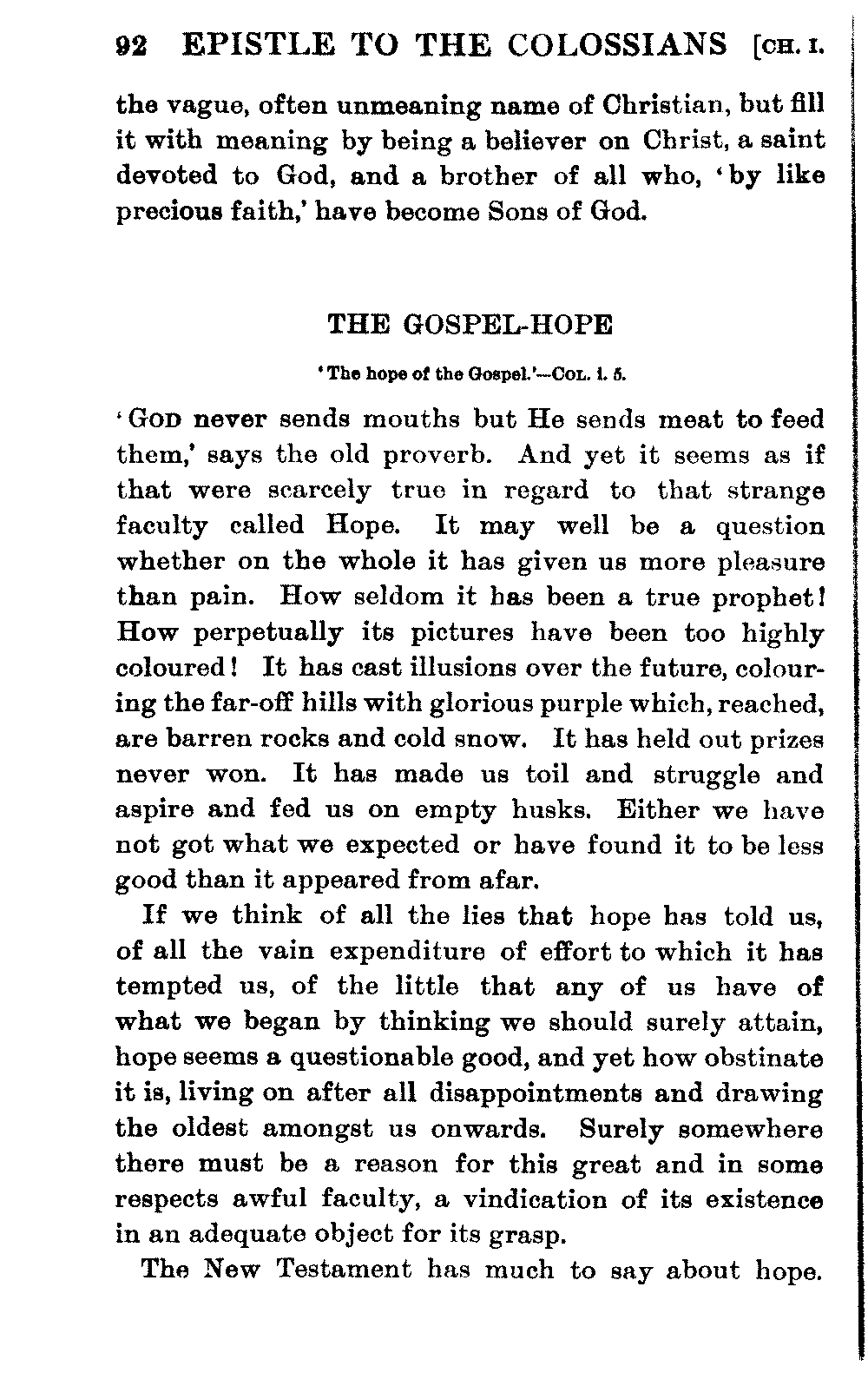 92 EPISTLE TO THE COLOSSIANS [CH. I.

the vague, often unmeaning name of Christian, but fill it with meaning by being a believer on Christ, a saint devoted to God, and a brother of all who, 'by like precious faith,' have become Sons of God.

THE GOSPEL-HOPE

'The hope of the Gospel.'—COL. i. 5.

'GOD never sends mouths but He sends meat to feed them,' says the old proverb. And yet it seems as if that were scarcely true in regard to that strange faculty called Hope. It may well be a question whether on the whole it has given us more pleasure than pain. How seldom it has been a true prophet! How perpetually its pictures have been too highly coloured! It has cast illusions over the future, colouring the far-off hills with glorious purple which, reached, are barren rocks and cold snow. It has held out prizes never won. It has made us toil and struggle and aspire and fed us on empty husks. Either we have not got what we expected or have found it to be less good than it appeared from afar.

If we think of all the lies that hope has told us, of all the vain expenditure of effort to which it has tempted us, of the little that any of us have of what we began by thinking we should surely attain, hope seems a questionable good, and yet how obstinate it is, living on after all disappointments and drawing the oldest amongst us onwards. Surely somewhere there must be a reason for this great and in some respects awful faculty, a vindication of its existence in an adequate object for its grasp.

The New Testament has much to say about hope.